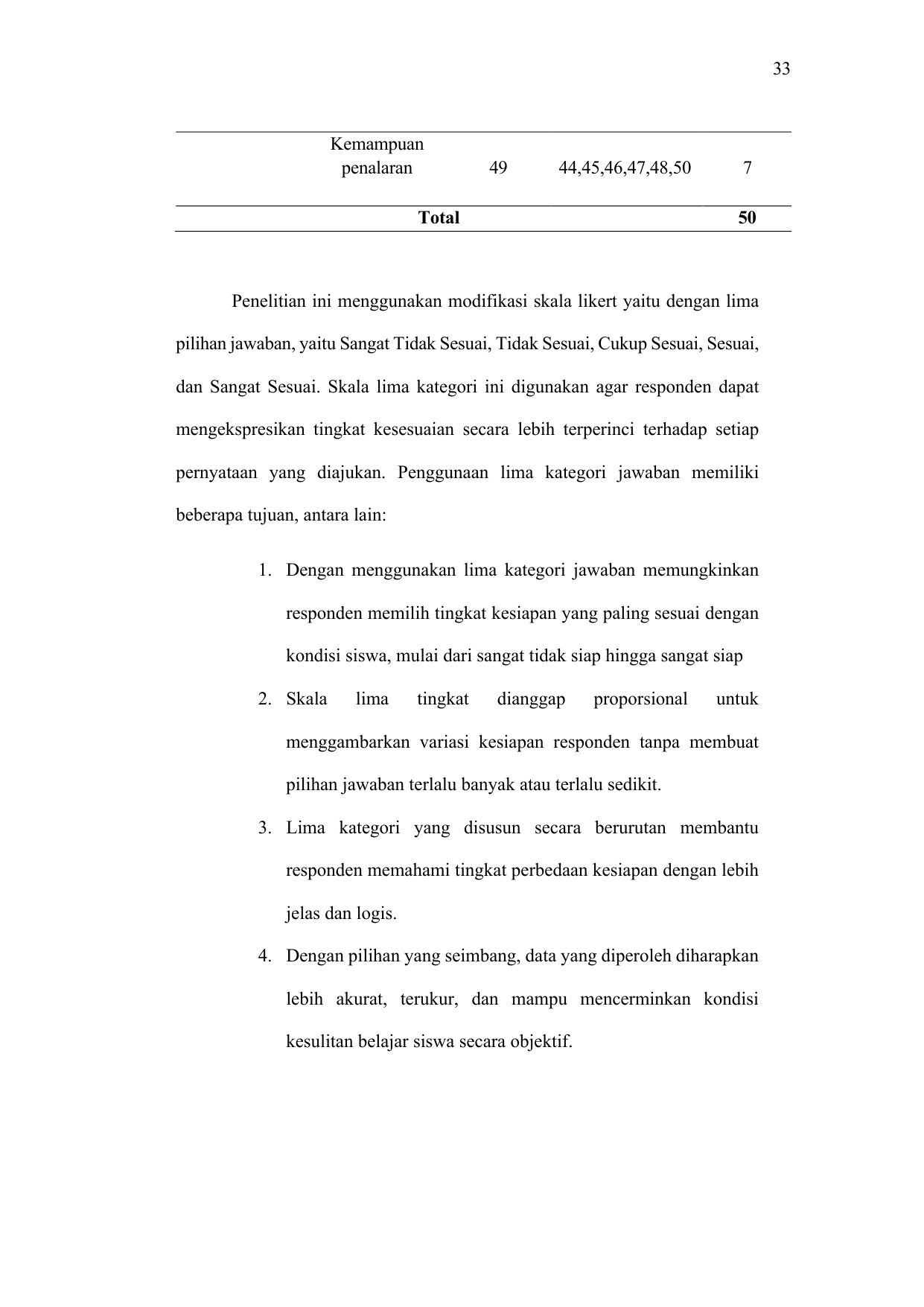 33

| | Kemampuan penalaran | 49 | 44,45,46,47,48,50 | 7 |
|---|---|---|---|---|
| | **Total** | | | **50** |

Penelitian ini menggunakan modifikasi skala likert yaitu dengan lima pilihan jawaban, yaitu Sangat Tidak Sesuai, Tidak Sesuai, Cukup Sesuai, Sesuai, dan Sangat Sesuai. Skala lima kategori ini digunakan agar responden dapat mengekspresikan tingkat kesesuaian secara lebih terperinci terhadap setiap pernyataan yang diajukan. Penggunaan lima kategori jawaban memiliki beberapa tujuan, antara lain:

1. Dengan menggunakan lima kategori jawaban memungkinkan responden memilih tingkat kesiapan yang paling sesuai dengan kondisi siswa, mulai dari sangat tidak siap hingga sangat siap
2. Skala lima tingkat dianggap proporsional untuk menggambarkan variasi kesiapan responden tanpa membuat pilihan jawaban terlalu banyak atau terlalu sedikit.
3. Lima kategori yang disusun secara berurutan membantu responden memahami tingkat perbedaan kesiapan dengan lebih jelas dan logis.
4. Dengan pilihan yang seimbang, data yang diperoleh diharapkan lebih akurat, terukur, dan mampu mencerminkan kondisi kesulitan belajar siswa secara objektif.